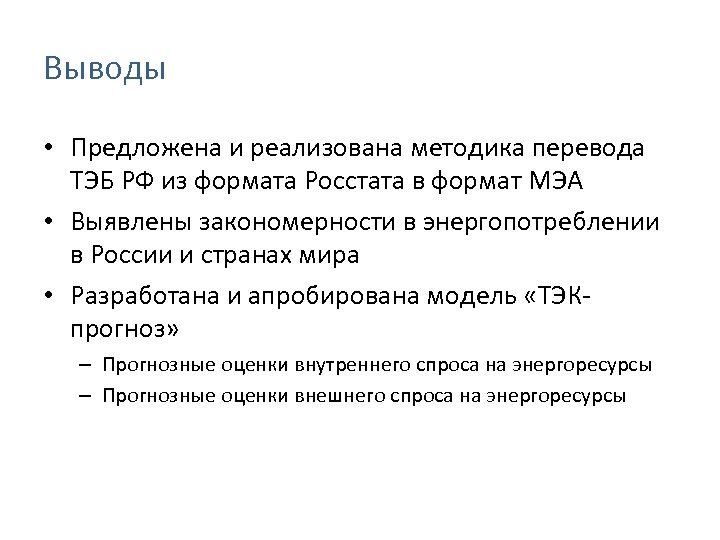 Выводы

• Предложена и реализована методика перевода ТЭБ РФ из формата Росстата в формат МЭА

• Выявлены закономерности в энергопотреблении в России и странах мира

• Разработана и апробирована модель «ТЭК-прогноз»

– Прогнозные оценки внутреннего спроса на энергоресурсы

– Прогнозные оценки внешнего спроса на энергоресурсы